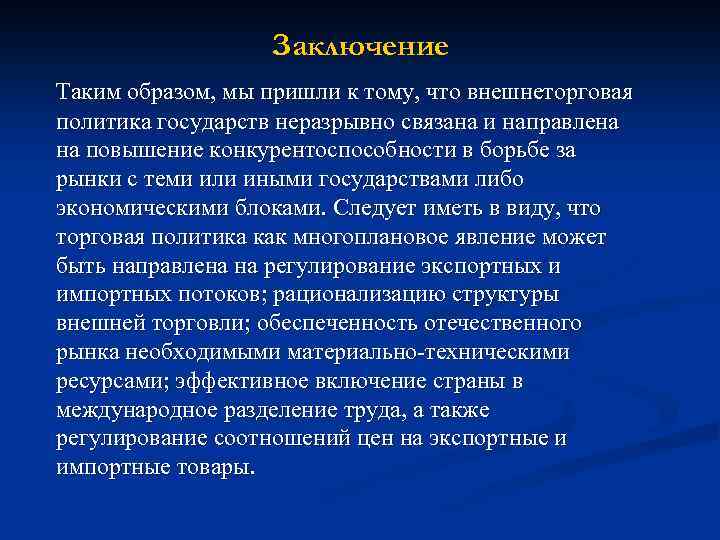 Заключение

Таким образом, мы пришли к тому, что внешнеторговая политика государств неразрывно связана и направлена на повышение конкурентоспособности в борьбе за рынки с теми или иными государствами либо экономическими блоками. Следует иметь в виду, что торговая политика как многоплановое явление может быть направлена на регулирование экспортных и импортных потоков; рационализацию структуры внешней торговли; обеспеченность отечественного рынка необходимыми материально-техническими ресурсами; эффективное включение страны в международное разделение труда, а также регулирование соотношений цен на экспортные и импортные товары.